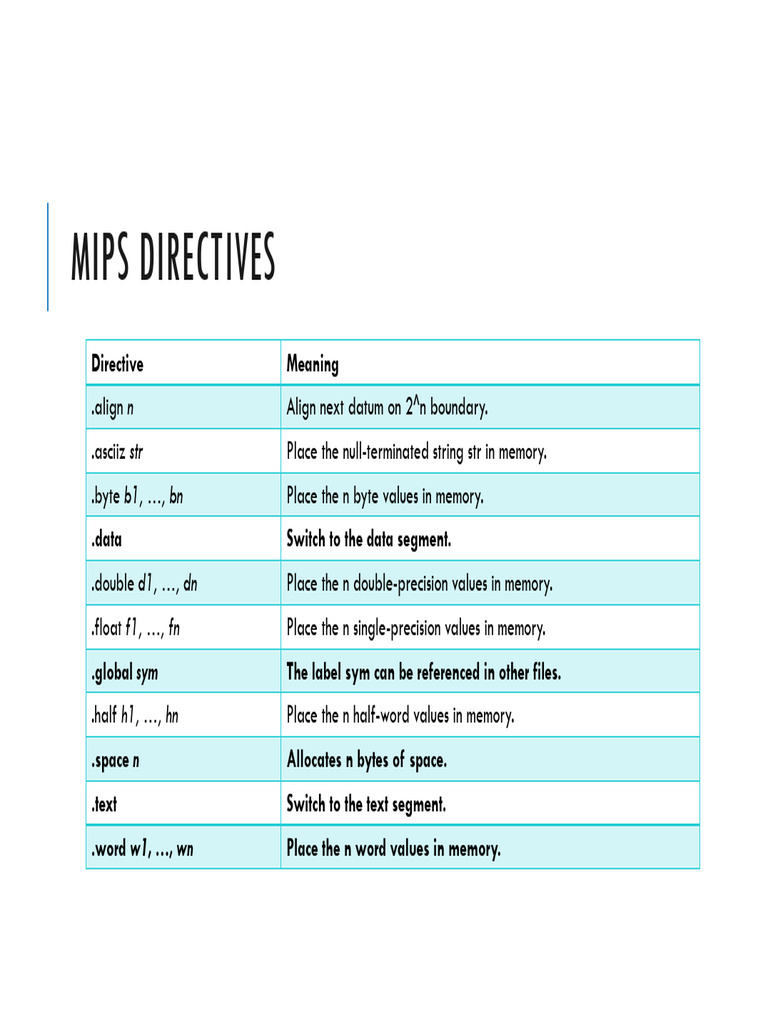 MIPS DIRECTIVES

| Directive | Meaning |
|---|---|
| .align n | Align next datum on 2^n boundary. |
| .asciiz str | Place the null-terminated string str in memory. |
| .byte b1, ..., bn | Place the n byte values in memory. |
| .data | Switch to the data segment. |
| .double d1, ..., dn | Place the n double-precision values in memory. |
| .float f1, ..., fn | Place the n single-precision values in memory. |
| .global sym | The label sym can be referenced in other files. |
| .half h1, ..., hn | Place the n half-word values in memory. |
| .space n | Allocates n bytes of space. |
| .text | Switch to the text segment. |
| .word w1, ..., wn | Place the n word values in memory. |